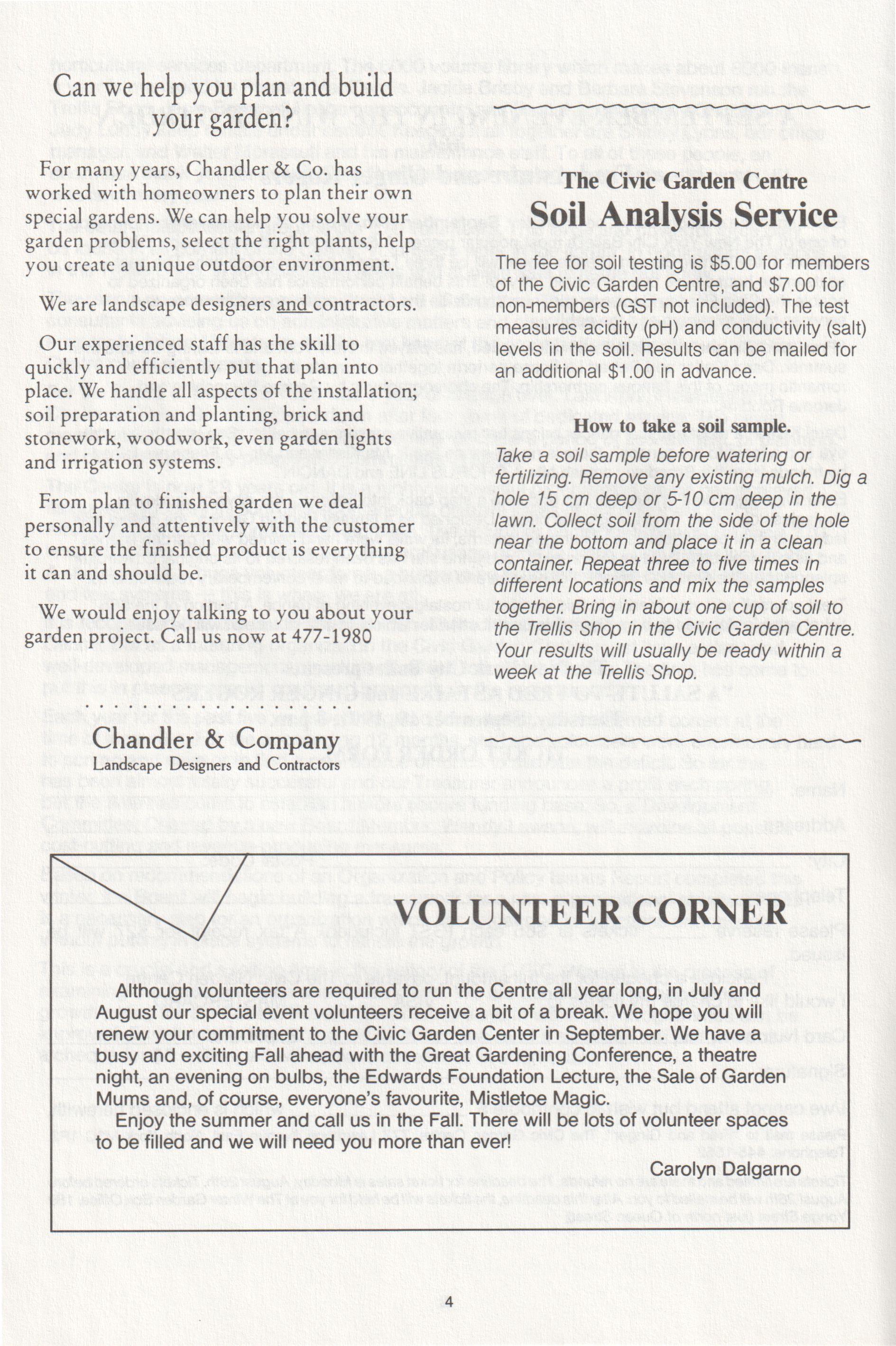 Can we help you plan and build your garden?

For many years, Chandler & Co. has worked with homeowners to plan their own special gardens. We can help you solve your garden problems, select the right plants, help you create a unique outdoor environment.

We are landscape designers and contractors.

Our experienced staff has the skill to quickly and efficiently put that plan into place. We handle all aspects of the installation; soil preparation and planting, brick and stonework, woodwork, even garden lights and irrigation systems.

From plan to finished garden we deal personally and attentively with the customer to ensure the finished product is everything it can and should be.

We would enjoy talking to you about your garden project. Call us now at 477-1980

Chandler & Company
Landscape Designers and Contractors

The Civic Garden Centre
Soil Analysis Service

The fee for soil testing is $5.00 for members of the Civic Garden Centre, and $7.00 for non-members (GST not included). The test measures acidity (pH) and conductivity (salt) levels in the soil. Results can be mailed for an additional $1.00 in advance.

How to take a soil sample.

Take a soil sample before watering or fertilizing. Remove any existing mulch. Dig a hole 15 cm deep or 5-10 cm deep in the lawn. Collect soil from the side of the hole near the bottom and place it in a clean container. Repeat three to five times in different locations and mix the samples together. Bring in about one cup of soil to the Trellis Shop in the Civic Garden Centre. Your results will usually be ready within a week at the Trellis Shop.

VOLUNTEER CORNER

Although volunteers are required to run the Centre all year long, in July and August our special event volunteers receive a bit of a break. We hope you will renew your commitment to the Civic Garden Center in September. We have a busy and exciting Fall ahead with the Great Gardening Conference, a theatre night, an evening on bulbs, the Edwards Foundation Lecture, the Sale of Garden Mums and, of course, everyone's favourite, Mistletoe Magic.

Enjoy the summer and call us in the Fall. There will be lots of volunteer spaces to be filled and we will need you more than ever!

Carolyn Dalgarno

4